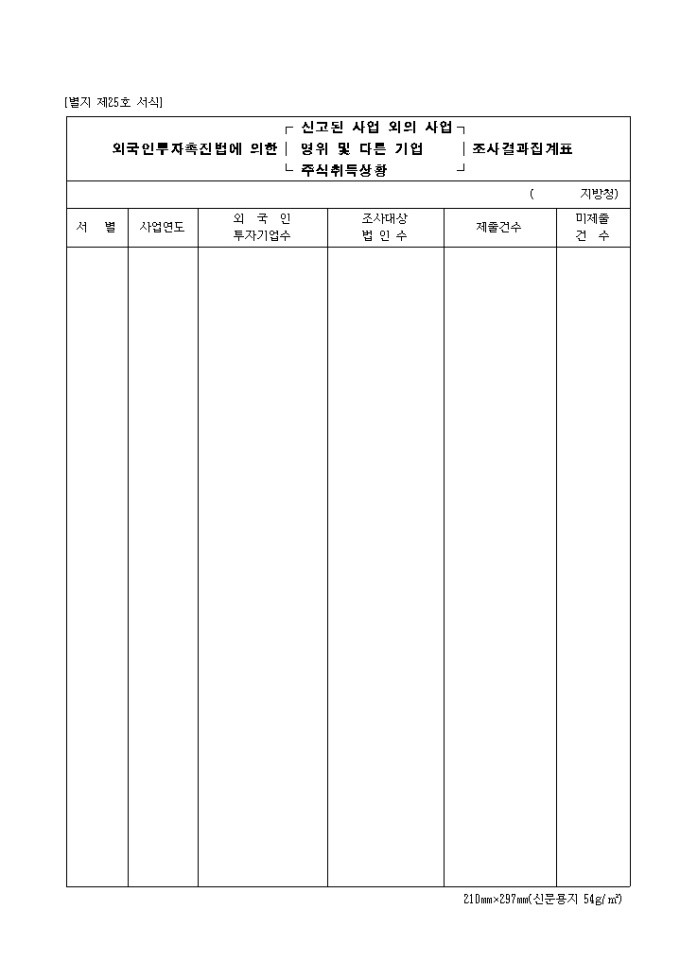 [별지 제25호 서식]

외국인투자촉진법에 의한 신고된 사업 외의 사업 영위 및 다른 기업 주식취득상황 조사결과집계표

( 지방청)

| 서 별 | 사업연도 | 외 국 인 투자기업수 | 조사대상 법 인 수 | 제출건수 | 미제출 건 수 |
|---|---|---|---|---|---|
| | | | | | |

210㎜×297㎜(신문용지 54g/㎡)